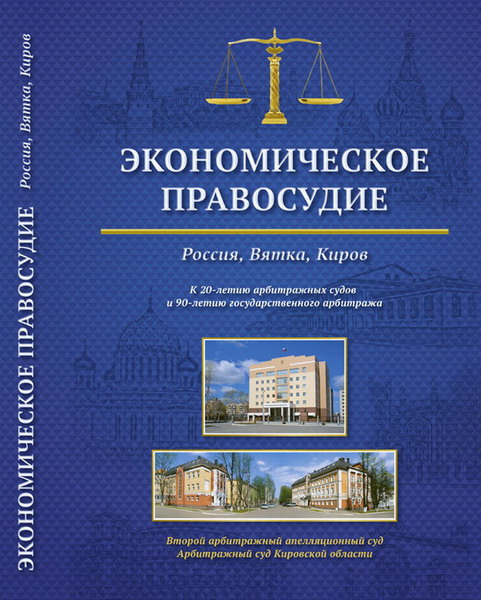 ЭКОНОМИЧЕСКОЕ ПРАВОСУДИЕ Россия, Вятка, Киров

ЭКОНОМИЧЕСКОЕ
ПРАВОСУДИЕ

Россия, Вятка, Киров

К 20-летию арбитражных судов
и 90-летию государственного арбитража

Второй арбитражный апелляционный суд
Арбитражный суд Кировской области